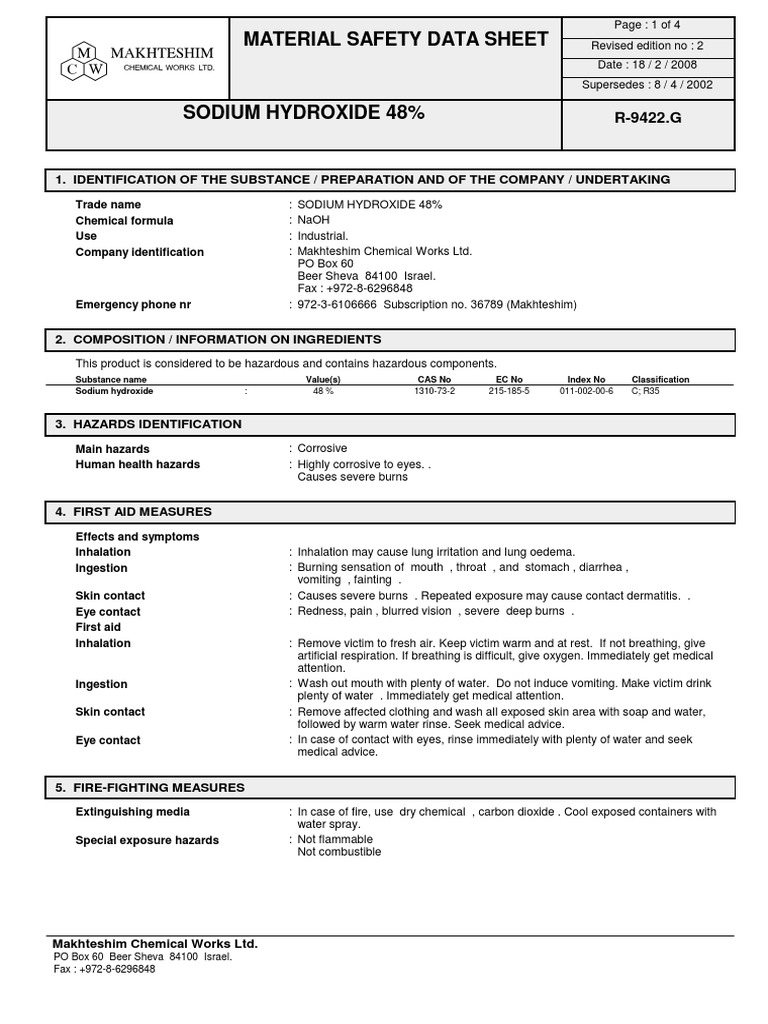 M C W MAKHTESHIM CHEMICAL WORKS LTD.

MATERIAL SAFETY DATA SHEET

Page : 1 of 4
Revised edition no : 2
Date : 18 / 2 / 2008
Supersedes : 8 / 4 / 2002

SODIUM HYDROXIDE 48%

R-9422.G

1. IDENTIFICATION OF THE SUBSTANCE / PREPARATION AND OF THE COMPANY / UNDERTAKING

Trade name : SODIUM HYDROXIDE 48%
Chemical formula : NaOH
Use : Industrial.
Company identification : Makhteshim Chemical Works Ltd.
PO Box 60
Beer Sheva 84100 Israel.
Fax : +972-8-6296848
Emergency phone nr : 972-3-6106666 Subscription no. 36789 (Makhteshim)

2. COMPOSITION / INFORMATION ON INGREDIENTS

This product is considered to be hazardous and contains hazardous components.

| Substance name | | Value(s) | CAS No | EC No | Index No | Classification |
|---|---|---|---|---|---|---|
| Sodium hydroxide | : | 48 % | 1310-73-2 | 215-185-5 | 011-002-00-6 | C; R35 |

3. HAZARDS IDENTIFICATION

Main hazards : Corrosive
Human health hazards : Highly corrosive to eyes. .
Causes severe burns

4. FIRST AID MEASURES

Effects and symptoms
Inhalation : Inhalation may cause lung irritation and lung oedema.
Ingestion : Burning sensation of mouth , throat , and stomach , diarrhea , vomiting , fainting .
Skin contact : Causes severe burns . Repeated exposure may cause contact dermatitis. .
Eye contact : Redness, pain , blurred vision , severe deep burns .
First aid
Inhalation : Remove victim to fresh air. Keep victim warm and at rest. If not breathing, give artificial respiration. If breathing is difficult, give oxygen. Immediately get medical attention.
Ingestion : Wash out mouth with plenty of water. Do not induce vomiting. Make victim drink plenty of water . Immediately get medical attention.
Skin contact : Remove affected clothing and wash all exposed skin area with soap and water, followed by warm water rinse. Seek medical advice.
Eye contact : In case of contact with eyes, rinse immediately with plenty of water and seek medical advice.

5. FIRE-FIGHTING MEASURES

Extinguishing media : In case of fire, use dry chemical , carbon dioxide . Cool exposed containers with water spray.
Special exposure hazards : Not flammable
Not combustible

Makhteshim Chemical Works Ltd.
PO Box 60 Beer Sheva 84100 Israel.
Fax : +972-8-6296848